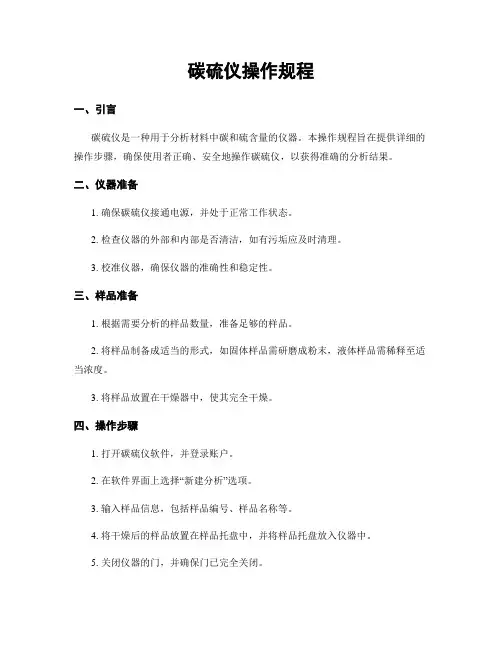 碳硫仪操作规程

一、引言

碳硫仪是一种用于分析材料中碳和硫含量的仪器。本操作规程旨在提供详细的操作步骤，确保使用者正确、安全地操作碳硫仪，以获得准确的分析结果。

二、仪器准备

1. 确保碳硫仪接通电源，并处于正常工作状态。

2. 检查仪器的外部和内部是否清洁，如有污垢应及时清理。

3. 校准仪器，确保仪器的准确性和稳定性。

三、样品准备

1. 根据需要分析的样品数量，准备足够的样品。

2. 将样品制备成适当的形式，如固体样品需研磨成粉末，液体样品需稀释至适当浓度。

3. 将样品放置在干燥器中，使其完全干燥。

四、操作步骤

1. 打开碳硫仪软件，并登录账户。

2. 在软件界面上选择“新建分析”选项。

3. 输入样品信息，包括样品编号、样品名称等。

4. 将干燥后的样品放置在样品托盘中，并将样品托盘放入仪器中。

5. 关闭仪器的门，并确保门已完全关闭。